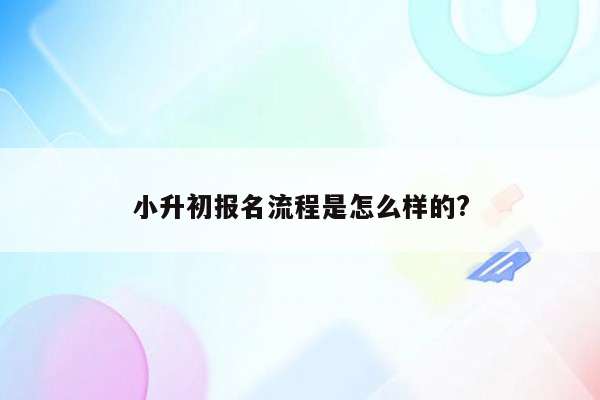 小升初报名流程是怎么样的?